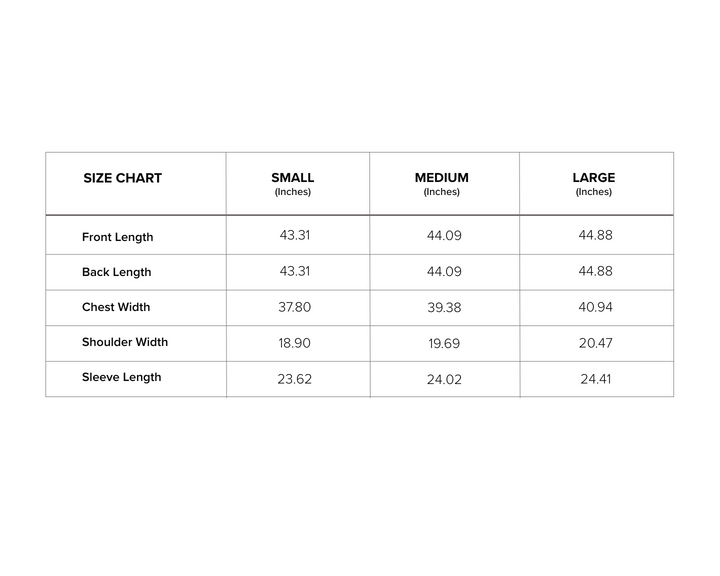 | SIZE CHART | SMALL (Inches) | MEDIUM (Inches) | LARGE (Inches) |
|---|---|---|---|
| Front Length | 43.31 | 44.09 | 44.88 |
| Back Length | 43.31 | 44.09 | 44.88 |
| Chest Width | 37.80 | 39.38 | 40.94 |
| Shoulder Width | 18.90 | 19.69 | 20.47 |
| Sleeve Length | 23.62 | 24.02 | 24.41 |